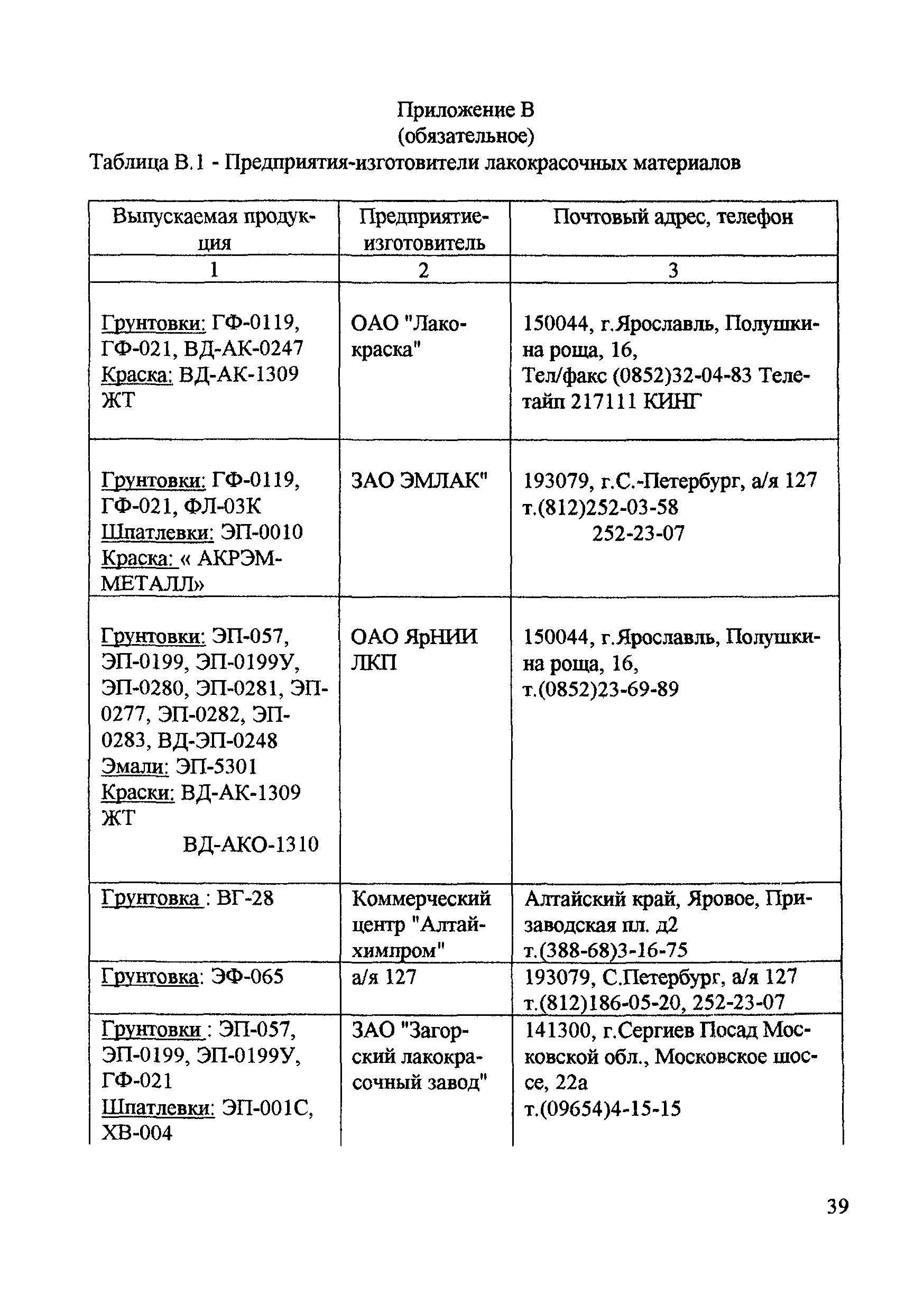 Приложение В
(обязательное)
Таблица В.1 - Предприятия-изготовители лакокрасочных материалов

| Выпускаемая продукция | Предприятие-изготовитель | Почтовый адрес, телефон |
|---|---|---|
| 1 | 2 | 3 |
| Грунтовки: ГФ-0119, ГФ-021, ВД-АК-0247 Краска: ВД-АК-1309 ЖТ | ОАО "Лакокраска" | 150044, г.Ярославль, Полушкина роща, 16, Тел/факс (0852)32-04-83 Телетайп 217111 КИНГ |
| Грунтовки: ГФ-0119, ГФ-021, ФЛ-03К Шпатлевки: ЭП-0010 Краска: « АКРЭМ-МЕТАЛЛ» | ЗАО ЭМЛАК" | 193079, г.С.-Петербург, а/я 127 т.(812)252-03-58 252-23-07 |
| Грунтовки: ЭП-057, ЭП-0199, ЭП-0199У, ЭП-0280, ЭП-0281, ЭП-0277, ЭП-0282, ЭП-0283, ВД-ЭП-0248 Эмали: ЭП-5301 Краски: ВД-АК-1309 ЖТ ВД-АКО-1310 | ОАО ЯрНИИ ЛКП | 150044, г.Ярославль, Полушкина роща, 16, т.(0852)23-69-89 |
| Грунтовка : ВГ-28 | Коммерческий центр "Алтайхимпром" | Алтайский край, Яровое, Призаводская пл. д2 т.(388-68)3-16-75 |
| Грунтовка: ЭФ-065 | а/я 127 | 193079, С.Петербург, а/я 127 т.(812)186-05-20, 252-23-07 |
| Грунтовки : ЭП-057, ЭП-0199, ЭП-0199У, ГФ-021 Шпатлевки: ЭП-001С, ХВ-004 | ЗАО "Загорский лакокрасочный завод" | 141300, г.Сергиев Посад Московской обл., Московское шоссе, 22а т.(09654)4-15-15 |

39